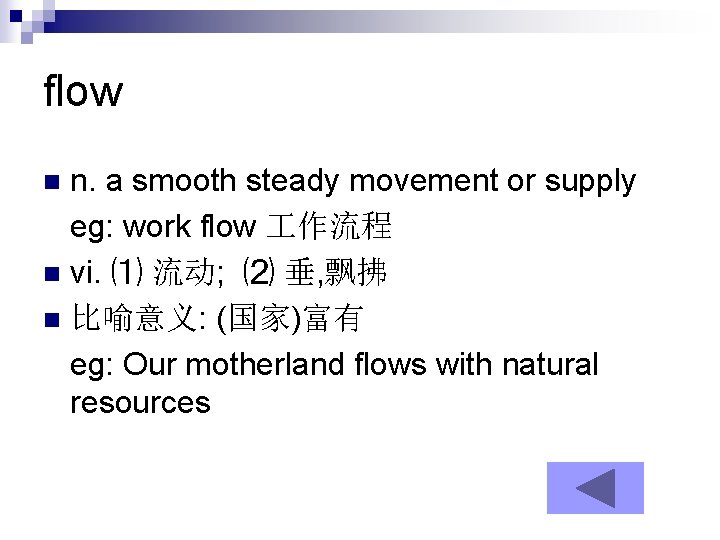 flow

n. a smooth steady movement or supply
eg: work flow 工作流程

vi. ⑴ 流动; ⑵ 垂,飘拂

比喻意义: (国家)富有
eg: Our motherland flows with natural resources